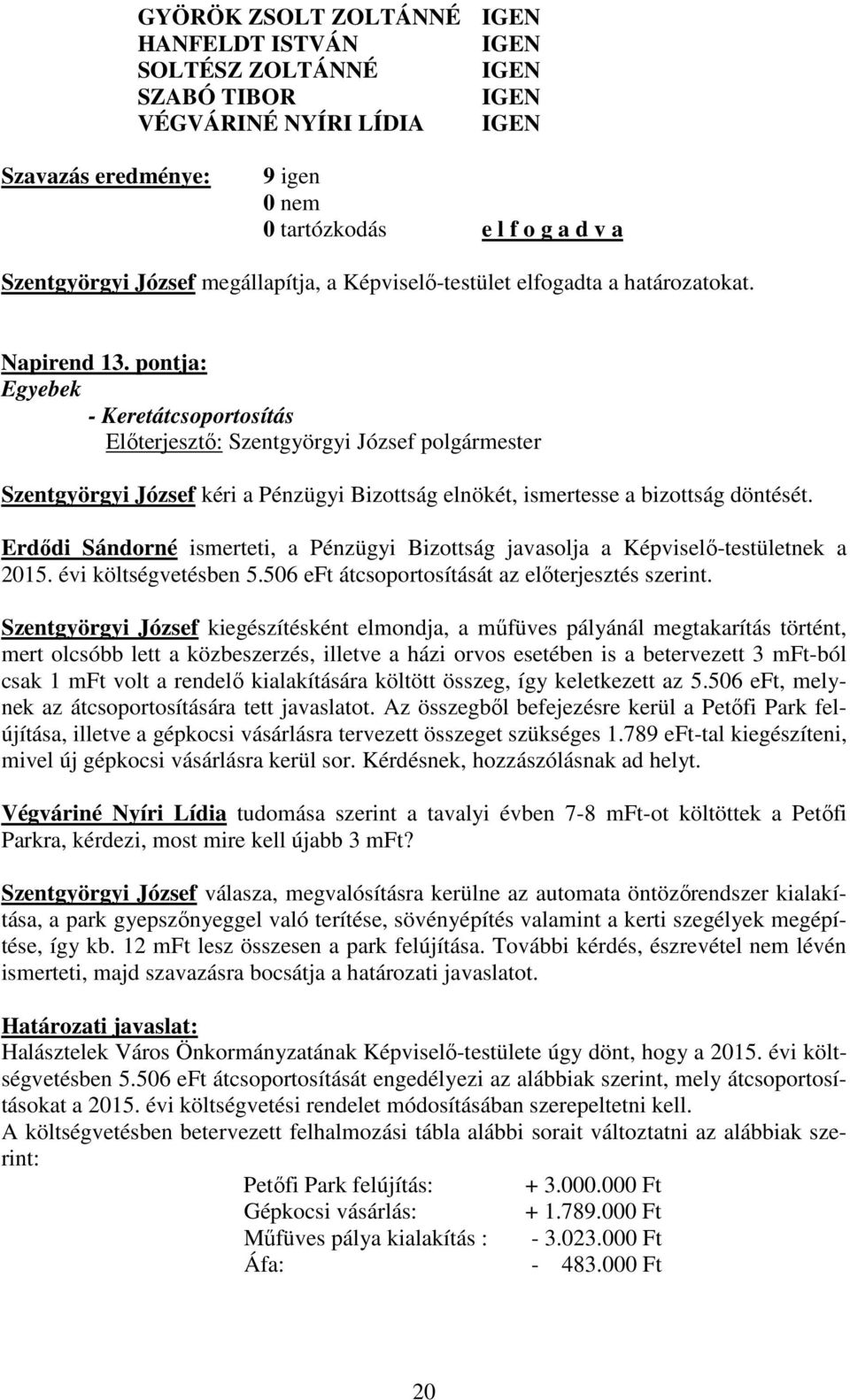 GYÖRÖK ZSOLT ZOLTÁNNÉ IGEN
HANFELDT ISTVÁN IGEN
SOLTÉSZ ZOLTÁNNÉ IGEN
SZABÓ TIBOR IGEN
VÉGVÁRINÉ NYÍRI LÍDIA IGEN

Szavazás eredménye: 9 igen
0 nem
0 tartózkodás e l f o g a d v a

Szentgyörgyi József megállapítja, a Képviselő-testület elfogadta a határozatokat.

Napirend 13. pontja:
Egyebek
- Keretátcsoportosítás
Előterjesztő: Szentgyörgyi József polgármester

Szentgyörgyi József kéri a Pénzügyi Bizottság elnökét, ismertesse a bizottság döntését.

Erdődi Sándorné ismerteti, a Pénzügyi Bizottság javasolja a Képviselő-testületnek a 2015. évi költségvetésben 5.506 eFt átcsoportosítását az előterjesztés szerint.

Szentgyörgyi József kiegészítésként elmondja, a műfüves pályánál megtakarítás történt, mert olcsóbb lett a közbeszerzés, illetve a házi orvos esetében is a betervezett 3 mFt-ból csak 1 mFt volt a rendelő kialakítására költött összeg, így keletkezett az 5.506 eFt, melynek az átcsoportosítására tett javaslatot. Az összegből befejezésre kerül a Petőfi Park felújítása, illetve a gépkocsi vásárlásra tervezett összeget szükséges 1.789 eFt-tal kiegészíteni, mivel új gépkocsi vásárlásra kerül sor. Kérdésnek, hozzászólásnak ad helyt.

Végváriné Nyíri Lídia tudomása szerint a tavalyi évben 7-8 mFt-ot költöttek a Petőfi Parkra, kérdezi, most mire kell újabb 3 mFt?

Szentgyörgyi József válasza, megvalósításra kerülne az automata öntözőrendszer kialakítása, a park gyepszőnyeggel való terítése, sövényépítés valamint a kerti szegélyek megépítése, így kb. 12 mFt lesz összesen a park felújítása. További kérdés, észrevétel nem lévén ismerteti, majd szavazásra bocsátja a határozati javaslatot.

Határozati javaslat:
Halásztelek Város Önkormányzatának Képviselő-testülete úgy dönt, hogy a 2015. évi költségvetésben 5.506 eFt átcsoportosítását engedélyezi az alábbiak szerint, mely átcsoportosításokat a 2015. évi költségvetési rendelet módosításában szerepeltetni kell.
A költségvetésben betervezett felhalmozási tábla alábbi sorait változtatni az alábbiak szerint:

Petőfi Park felújítás: + 3.000.000 Ft
Gépkocsi vásárlás: + 1.789.000 Ft
Műfüves pálya kialakítás : - 3.023.000 Ft
Áfa: - 483.000 Ft

20